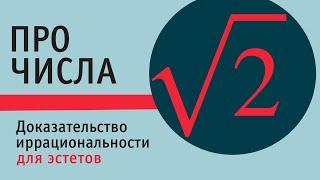 ПРО
ЧИСЛА

$\sqrt{2}$

Доказательство иррациональности для эстетов